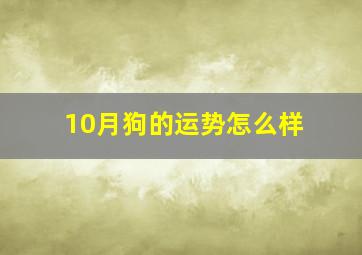 10月狗的运势怎么样